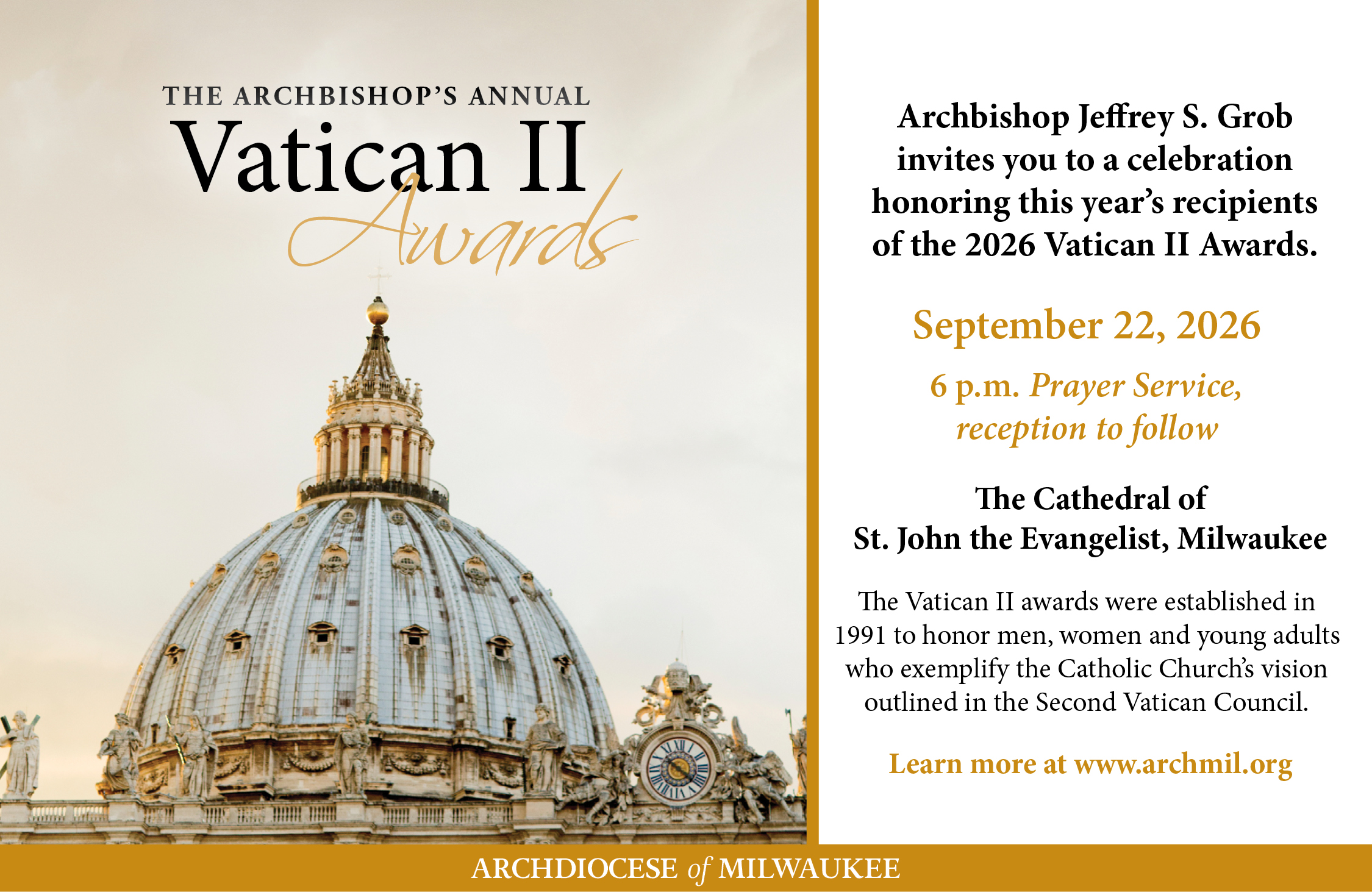 THE ARCHBISHOP'S ANNUAL
Vatican II
Awards

Archbishop Jeffrey S. Grob invites you to a celebration honoring this year's recipients of the 2026 Vatican II Awards.

September 22, 2026

6 p.m. Prayer Service, reception to follow

The Cathedral of
St. John the Evangelist, Milwaukee

The Vatican II awards were established in 1991 to honor men, women and young adults who exemplify the Catholic Church's vision outlined in the Second Vatican Council.

Learn more at www.archmil.org

ARCHDIOCESE of MILWAUKEE